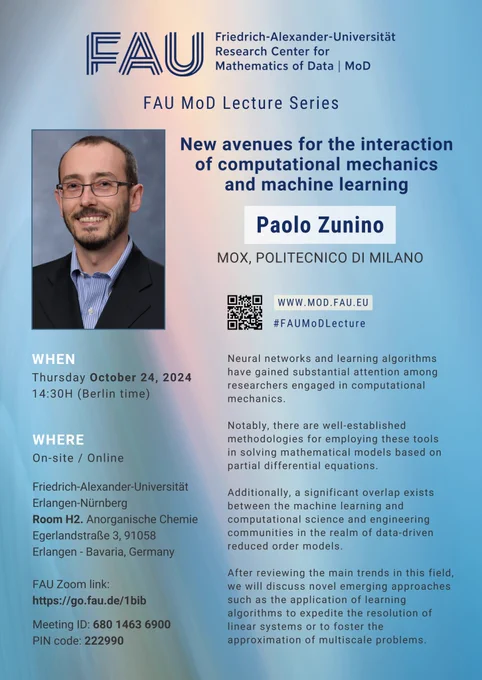 FAU Friedrich-Alexander-Universität Research Center for Mathematics of Data | MoD

FAU MoD Lecture Series

New avenues for the interaction of computational mechanics and machine learning

Paolo Zunino

MOX, POLITECNICO DI MILANO

WWW.MOD.FAU.EU
#FAUMoDLecture

WHEN
Thursday October 24, 2024
14:30H (Berlin time)

WHERE
On-site / Online

Friedrich-Alexander-Universität Erlangen-Nürnberg
Room H2. Anorganische Chemie
Egerlandstraße 3, 91058
Erlangen - Bavaria, Germany

FAU Zoom link:
https://go.fau.de/1bib

Meeting ID: 680 1463 6900
PIN code: 222990

Neural networks and learning algorithms have gained substantial attention among researchers engaged in computational mechanics.

Notably, there are well-established methodologies for employing these tools in solving mathematical models based on partial differential equations.

Additionally, a significant overlap exists between the machine learning and computational science and engineering communities in the realm of data-driven reduced order models.

After reviewing the main trends in this field, we will discuss novel emerging approaches such as the application of learning algorithms to expedite the resolution of linear systems or to foster the approximation of multiscale problems.